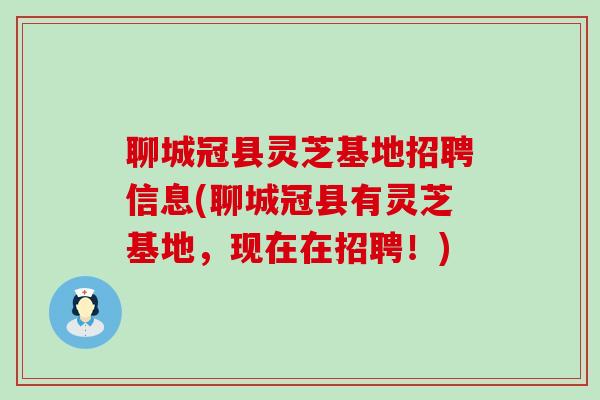 聊城冠县灵芝基地招聘信息(聊城冠县有灵芝基地，现在在招聘！)